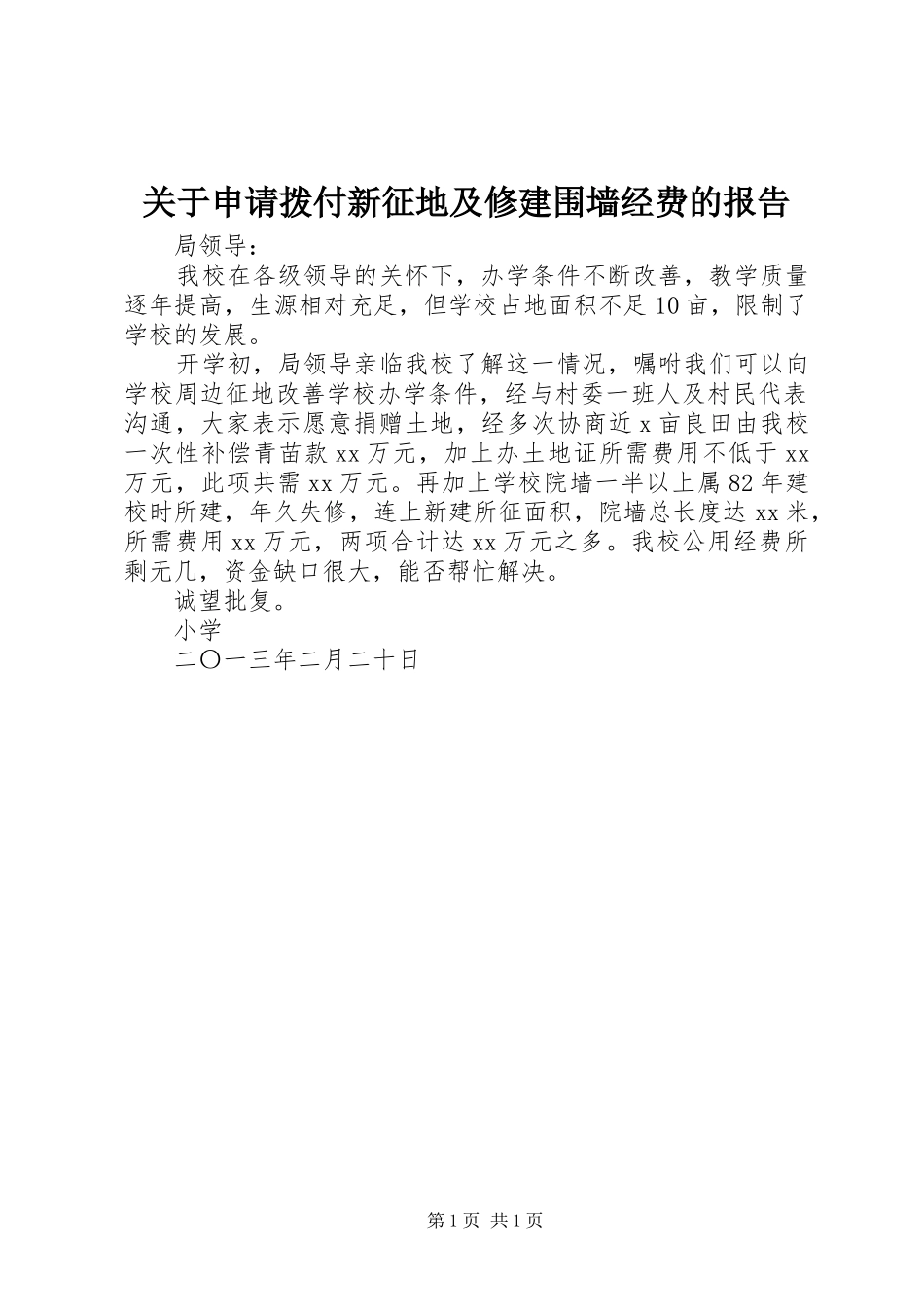 关于申请拨付新征地及修建围墙经费的报告

局领导：

我校在各级领导的关怀下，办学条件不断改善，教学质量逐年提高，生源相对充足，但学校占地面积不足10亩，限制了学校的发展。

开学初，局领导亲临我校了解这一情况，嘱咐我们可以向学校周边征地改善学校办学条件，经与村委一班人及村民代表沟通，大家表示愿意捐赠土地，经多次协商近x亩良田由我校一次性补偿青苗款xx万元，加上办土地证所需费用不低于xx万元，此项共需xx万元。再加上学校院墙一半以上属82年建校时所建，年久失修，连上新建所征面积，院墙总长度达xx米，所需费用xx万元，两项合计达xx万元之多。我校公用经费所剩无几，资金缺口很大，能否帮忙解决。

诚望批复。

小学

二〇一三年二月二十日

第1页 共1页